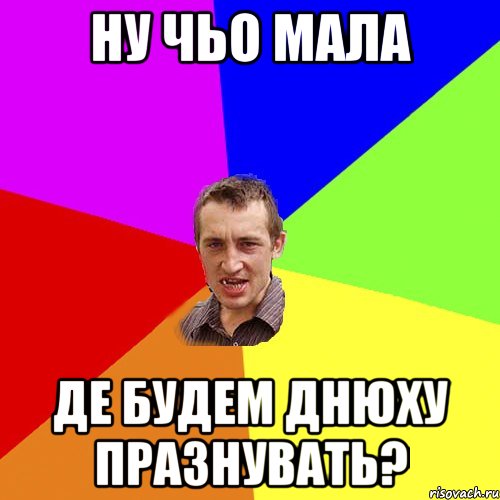 НУ ЧЬО МАЛА

ДЕ БУДЕМ ДНЮХУ ПРАЗНУВАТЬ?

risovach.ru